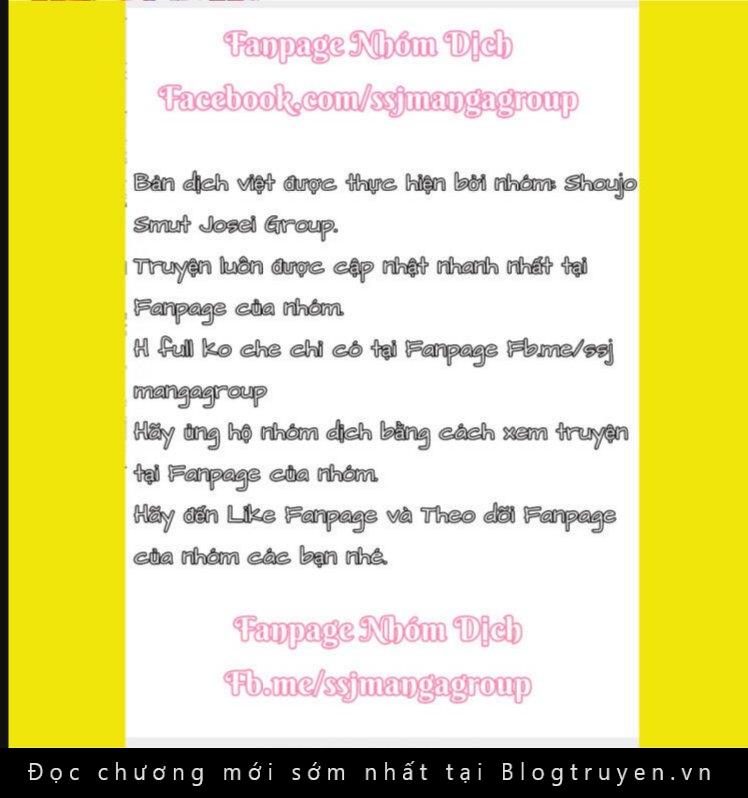 Fanpage Nhóm Dịch
Facebook.com/ssjmangagroup

Bản dịch việt được thực hiện bởi nhóm: Shoujo Smut Josei Group.
Truyện luôn được cập nhật nhanh nhất tại Fanpage của nhóm.
H full ko che chỉ có tại Fanpage Fb.me/ssj mangagroup
Hãy ủng hộ nhóm dịch bằng cách xem truyện tại Fanpage của nhóm.
Hãy đến Like Fanpage và Theo dõi Fanpage của nhóm các bạn nhé.

Fanpage Nhóm Dịch
Fb.me/ssjmangagroup

Đọc chương mới sớm nhất tại Blogtruyen.vn